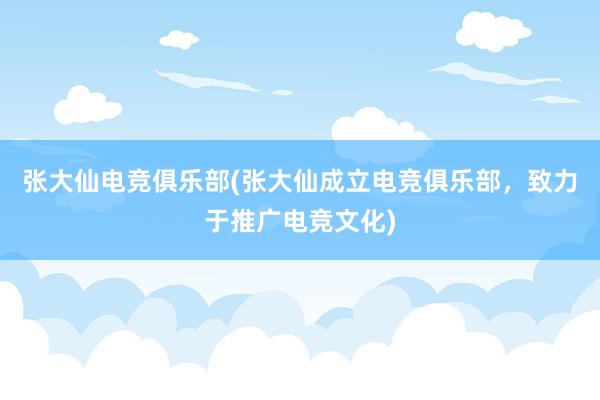 张大仙电竞俱乐部(张大仙成立电竞俱乐部，致力于推广电竞文化)